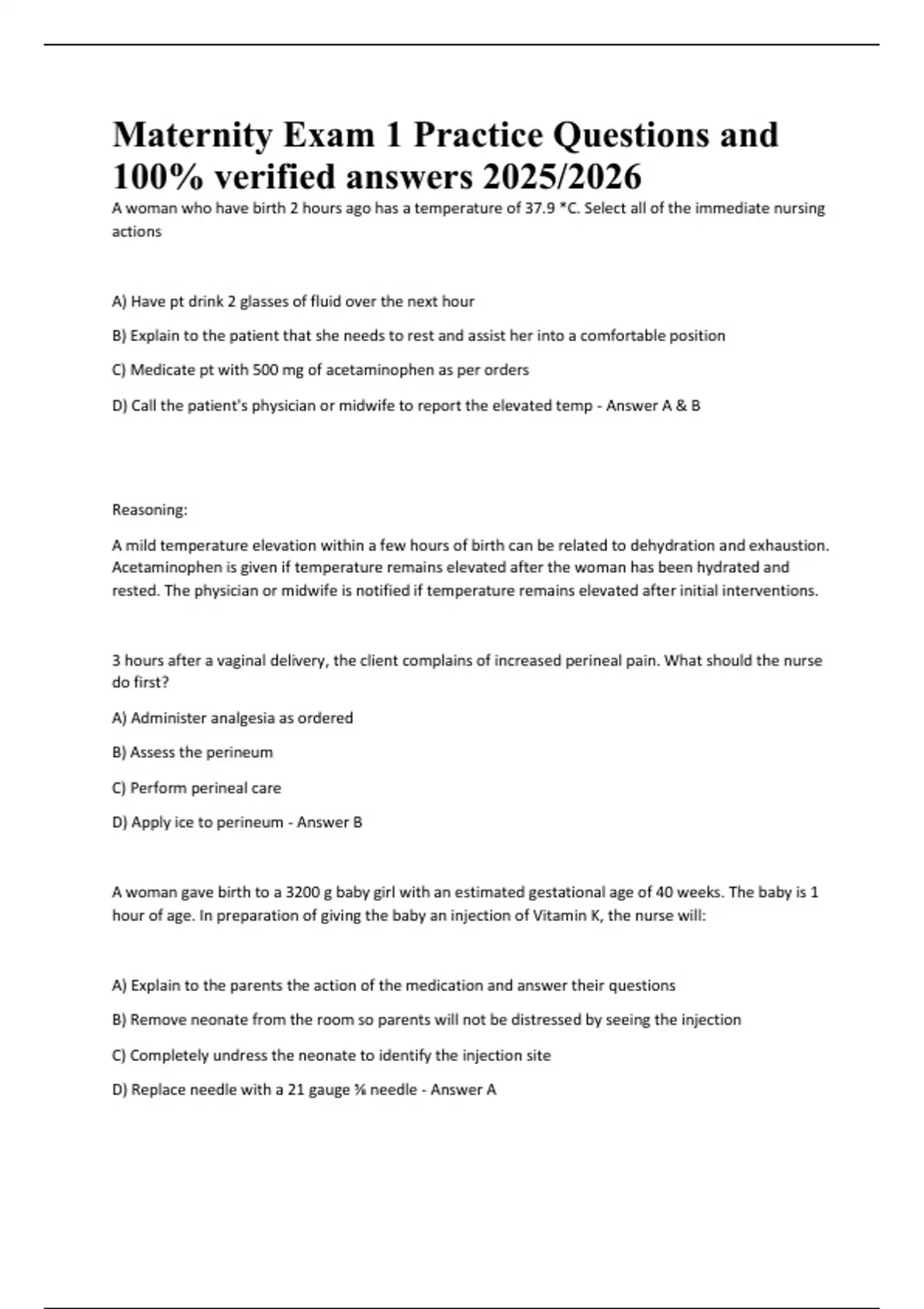 Maternity Exam 1 Practice Questions and 100% verified answers 2025/2026

A woman who have birth 2 hours ago has a temperature of 37.9 *C. Select all of the immediate nursing actions

A) Have pt drink 2 glasses of fluid over the next hour

B) Explain to the patient that she needs to rest and assist her into a comfortable position

C) Medicate pt with 500 mg of acetaminophen as per orders

D) Call the patient's physician or midwife to report the elevated temp - Answer A & B

Reasoning:

A mild temperature elevation within a few hours of birth can be related to dehydration and exhaustion. Acetaminophen is given if temperature remains elevated after the woman has been hydrated and rested. The physician or midwife is notified if temperature remains elevated after initial interventions.

3 hours after a vaginal delivery, the client complains of increased perineal pain. What should the nurse do first?

A) Administer analgesia as ordered

B) Assess the perineum

C) Perform perineal care

D) Apply ice to perineum - Answer B

A woman gave birth to a 3200 g baby girl with an estimated gestational age of 40 weeks. The baby is 1 hour of age. In preparation of giving the baby an injection of Vitamin K, the nurse will:

A) Explain to the parents the action of the medication and answer their questions

B) Remove neonate from the room so parents will not be distressed by seeing the injection

C) Completely undress the neonate to identify the injection site

D) Replace needle with a 21 gauge ⅝ needle - Answer A